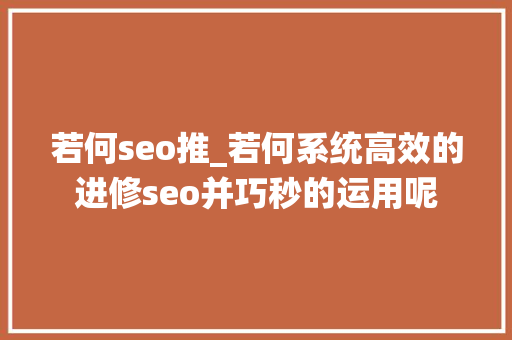 若何seo推_若何系统高效的进修seo并巧秒的运用呢